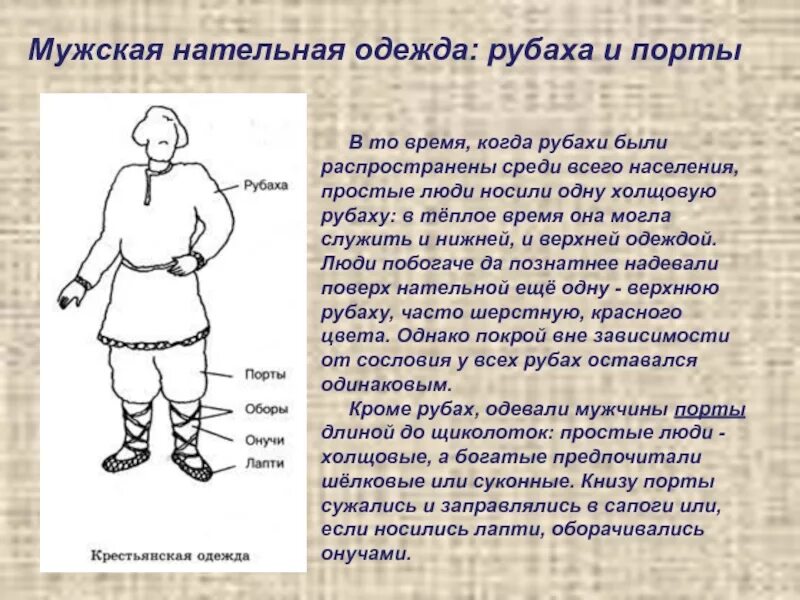 Мужская нательная одежда: рубаха и порты

Рубаха

Порты

Оборы

Онучи

Лапти

Крестьянская одежда

В то время, когда рубахи были распространены среди всего населения, простые люди носили одну холщовую рубаху: в тёплое время она могла служить и нижней, и верхней одеждой. Люди побогаче да познатнее надевали поверх нательной ещё одну - верхнюю рубаху, часто шерстную, красного цвета. Однако покрой вне зависимости от сословия у всех рубах оставался одинаковым.

Кроме рубах, одевали мужчины порты длиной до щиколоток: простые люди - холщовые, а богатые предпочитали шёлковые или суконные. Книзу порты сужались и заправлялись в сапоги или, если носились лапти, оборачивались онучами.